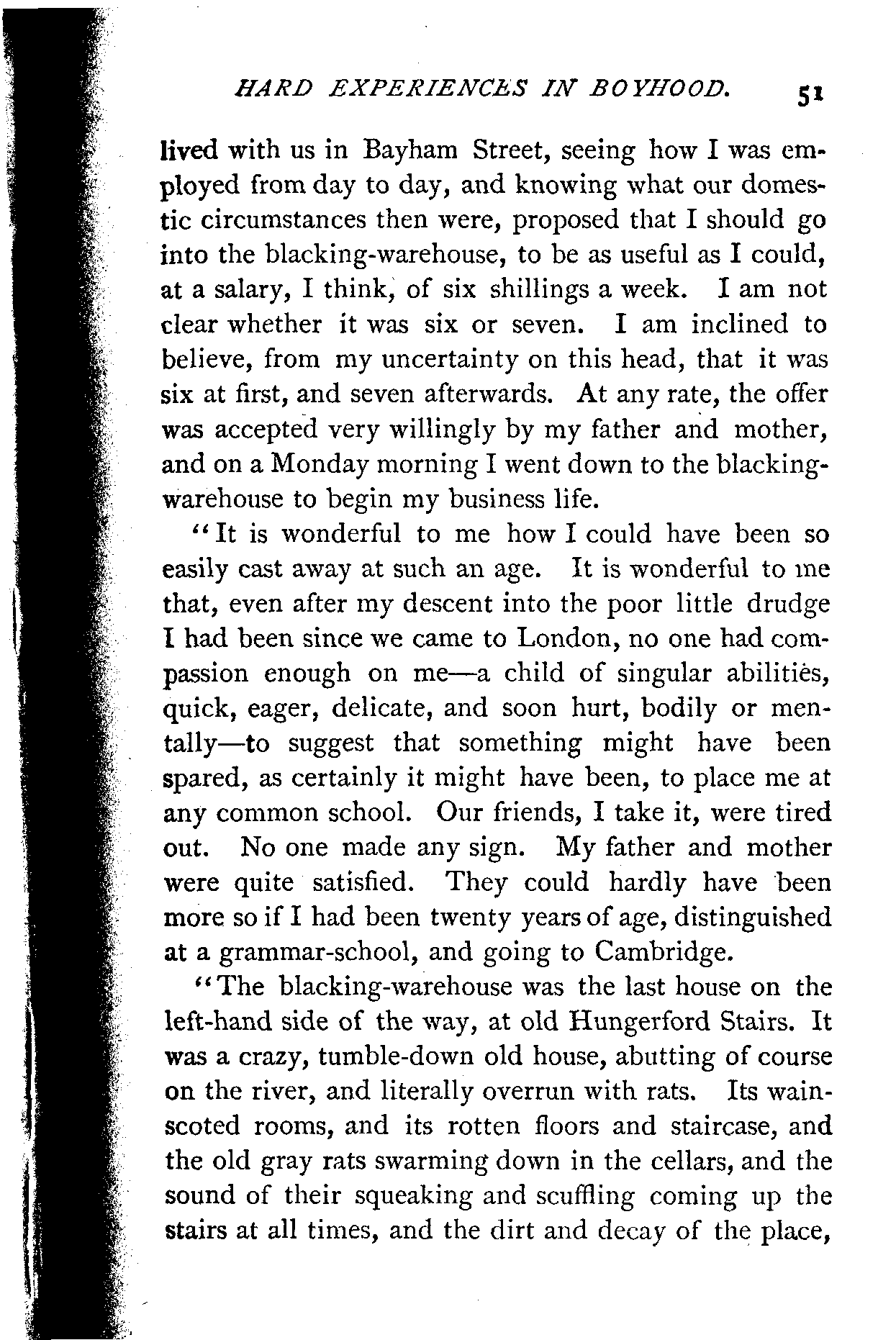 HARD EXPERIENCES IN BOYHOOD. 51

lived with us in Bayham Street, seeing how I was employed from day to day, and knowing what our domestic circumstances then were, proposed that I should go into the blacking-warehouse, to be as useful as I could, at a salary, I think, of six shillings a week. I am not clear whether it was six or seven. I am inclined to believe, from my uncertainty on this head, that it was six at first, and seven afterwards. At any rate, the offer was accepted very willingly by my father and mother, and on a Monday morning I went down to the blacking-warehouse to begin my business life.

"It is wonderful to me how I could have been so easily cast away at such an age. It is wonderful to me that, even after my descent into the poor little drudge I had been since we came to London, no one had compassion enough on me—a child of singular abilities, quick, eager, delicate, and soon hurt, bodily or mentally—to suggest that something might have been spared, as certainly it might have been, to place me at any common school. Our friends, I take it, were tired out. No one made any sign. My father and mother were quite satisfied. They could hardly have been more so if I had been twenty years of age, distinguished at a grammar-school, and going to Cambridge.

"The blacking-warehouse was the last house on the left-hand side of the way, at old Hungerford Stairs. It was a crazy, tumble-down old house, abutting of course on the river, and literally overrun with rats. Its wainscoted rooms, and its rotten floors and staircase, and the old gray rats swarming down in the cellars, and the sound of their squeaking and scuffling coming up the stairs at all times, and the dirt and decay of the place,